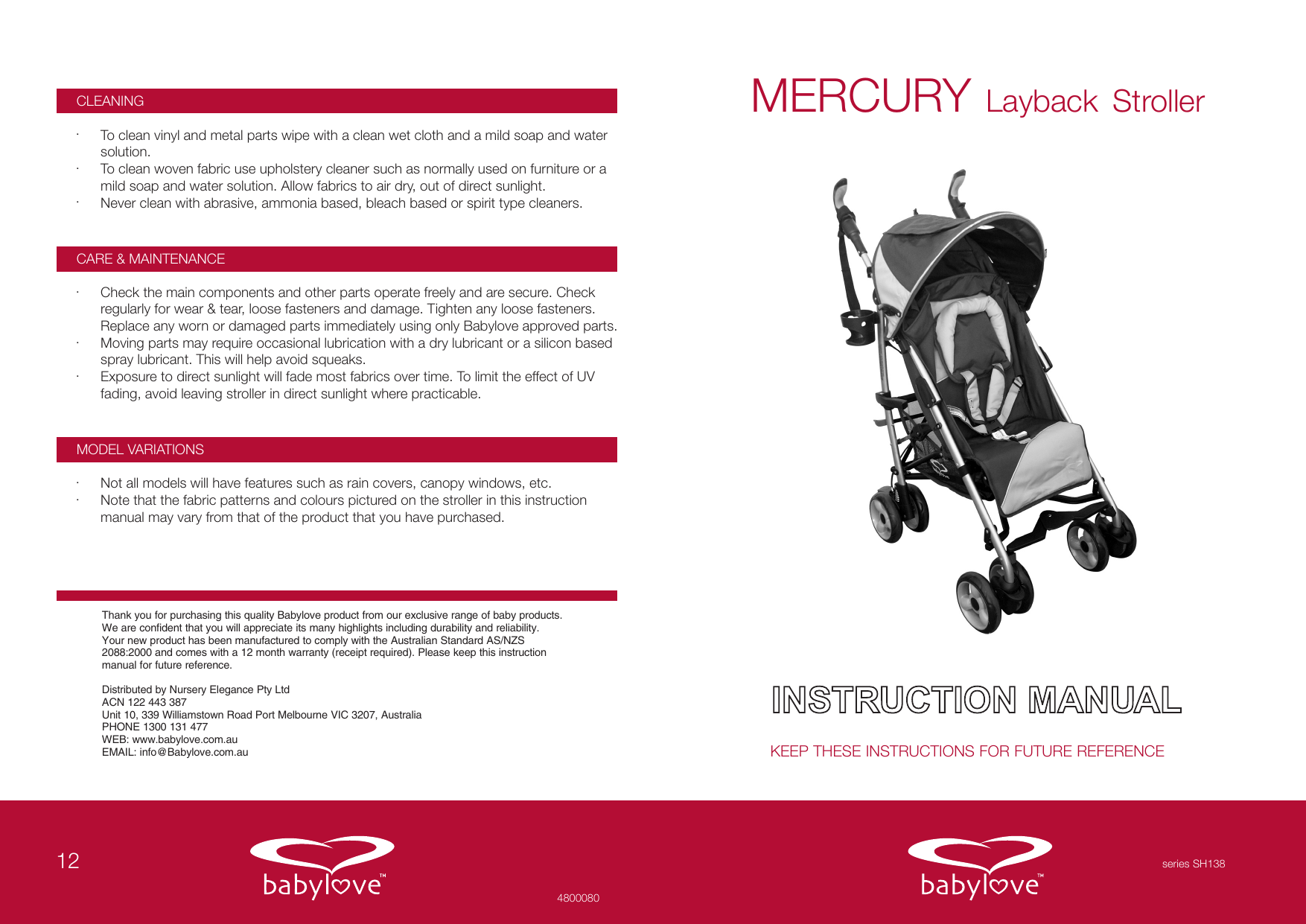 CLEANING

· To clean vinyl and metal parts wipe with a clean wet cloth and a mild soap and water solution.
· To clean woven fabric use upholstery cleaner such as normally used on furniture or a mild soap and water solution. Allow fabrics to air dry, out of direct sunlight.
· Never clean with abrasive, ammonia based, bleach based or spirit type cleaners.

CARE & MAINTENANCE

· Check the main components and other parts operate freely and are secure. Check regularly for wear & tear, loose fasteners and damage. Tighten any loose fasteners. Replace any worn or damaged parts immediately using only Babylove approved parts.
· Moving parts may require occasional lubrication with a dry lubricant or a silicon based spray lubricant. This will help avoid squeaks.
· Exposure to direct sunlight will fade most fabrics over time. To limit the effect of UV fading, avoid leaving stroller in direct sunlight where practicable.

MODEL VARIATIONS

· Not all models will have features such as rain covers, canopy windows, etc.
· Note that the fabric patterns and colours pictured on the stroller in this instruction manual may vary from that of the product that you have purchased.

Thank you for purchasing this quality Babylove product from our exclusive range of baby products. We are confident that you will appreciate its many highlights including durability and reliability. Your new product has been manufactured to comply with the Australian Standard AS/NZS 2088:2000 and comes with a 12 month warranty (receipt required). Please keep this instruction manual for future reference.

Distributed by Nursery Elegance Pty Ltd
ACN 122 443 387
Unit 10, 339 Williamstown Road Port Melbourne VIC 3207, Australia
PHONE 1300 131 477
WEB: www.babylove.com.au
EMAIL: info@Babylove.com.au

12

babylove™

4800080

MERCURY Layback Stroller

INSTRUCTION MANUAL

KEEP THESE INSTRUCTIONS FOR FUTURE REFERENCE

babylove™

series SH138